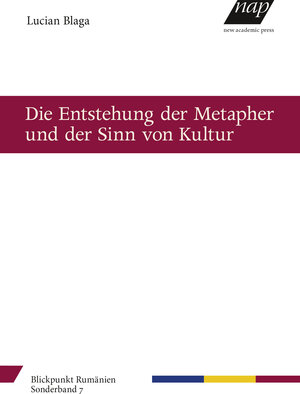 Lucian Blaga

nap
new academic press

Die Entstehung der Metapher und der Sinn von Kultur

Blickpunkt Rumänien
Sonderband 7